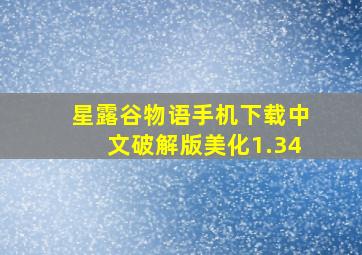 星露谷物语手机下载中文破解版美化1.34